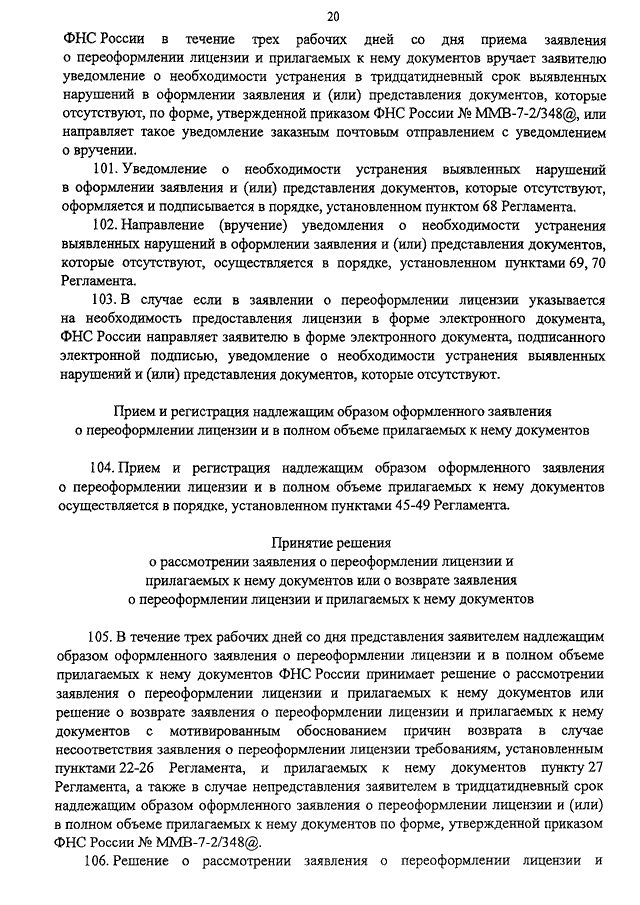 20

ФНС России в течение трех рабочих дней со дня приема заявления о переоформлении лицензии и прилагаемых к нему документов вручает заявителю уведомление о необходимости устранения в тридцатидневный срок выявленных нарушений в оформлении заявления и (или) представления документов, которые отсутствуют, по форме, утвержденной приказом ФНС России № ММВ-7-2/348@, или направляет такое уведомление заказным почтовым отправлением с уведомлением о вручении.

101. Уведомление о необходимости устранения выявленных нарушений в оформлении заявления и (или) представления документов, которые отсутствуют, оформляется и подписывается в порядке, установленном пунктом 68 Регламента.

102. Направление (вручение) уведомления о необходимости устранения выявленных нарушений в оформлении заявления и (или) представления документов, которые отсутствуют, осуществляется в порядке, установленном пунктами 69, 70 Регламента.

103. В случае если в заявлении о переоформлении лицензии указывается на необходимость предоставления лицензии в форме электронного документа, ФНС России направляет заявителю в форме электронного документа, подписанного электронной подписью, уведомление о необходимости устранения выявленных нарушений и (или) представления документов, которые отсутствуют.

Прием и регистрация надлежащим образом оформленного заявления о переоформлении лицензии и в полном объеме прилагаемых к нему документов

104. Прием и регистрация надлежащим образом оформленного заявления о переоформлении лицензии и в полном объеме прилагаемых к нему документов осуществляется в порядке, установленном пунктами 45-49 Регламента.

Принятие решения
о рассмотрении заявления о переоформлении лицензии и прилагаемых к нему документов или о возврате заявления о переоформлении лицензии и прилагаемых к нему документов

105. В течение трех рабочих дней со дня представления заявителем надлежащим образом оформленного заявления о переоформлении лицензии и в полном объеме прилагаемых к нему документов ФНС России принимает решение о рассмотрении заявления о переоформлении лицензии и прилагаемых к нему документов или решение о возврате заявления о переоформлении лицензии и прилагаемых к нему документов с мотивированным обоснованием причин возврата в случае несоответствия заявления о переоформлении лицензии требованиям, установленным пунктами 22-26 Регламента, и прилагаемых к нему документов пункту 27 Регламента, а также в случае непредставления заявителем в тридцатидневный срок надлежащим образом оформленного заявления о переоформлении лицензии и (или) в полном объеме прилагаемых к нему документов по форме, утвержденной приказом ФНС России № ММВ-7-2/348@.

106. Решение о рассмотрении заявления о переоформлении лицензии и